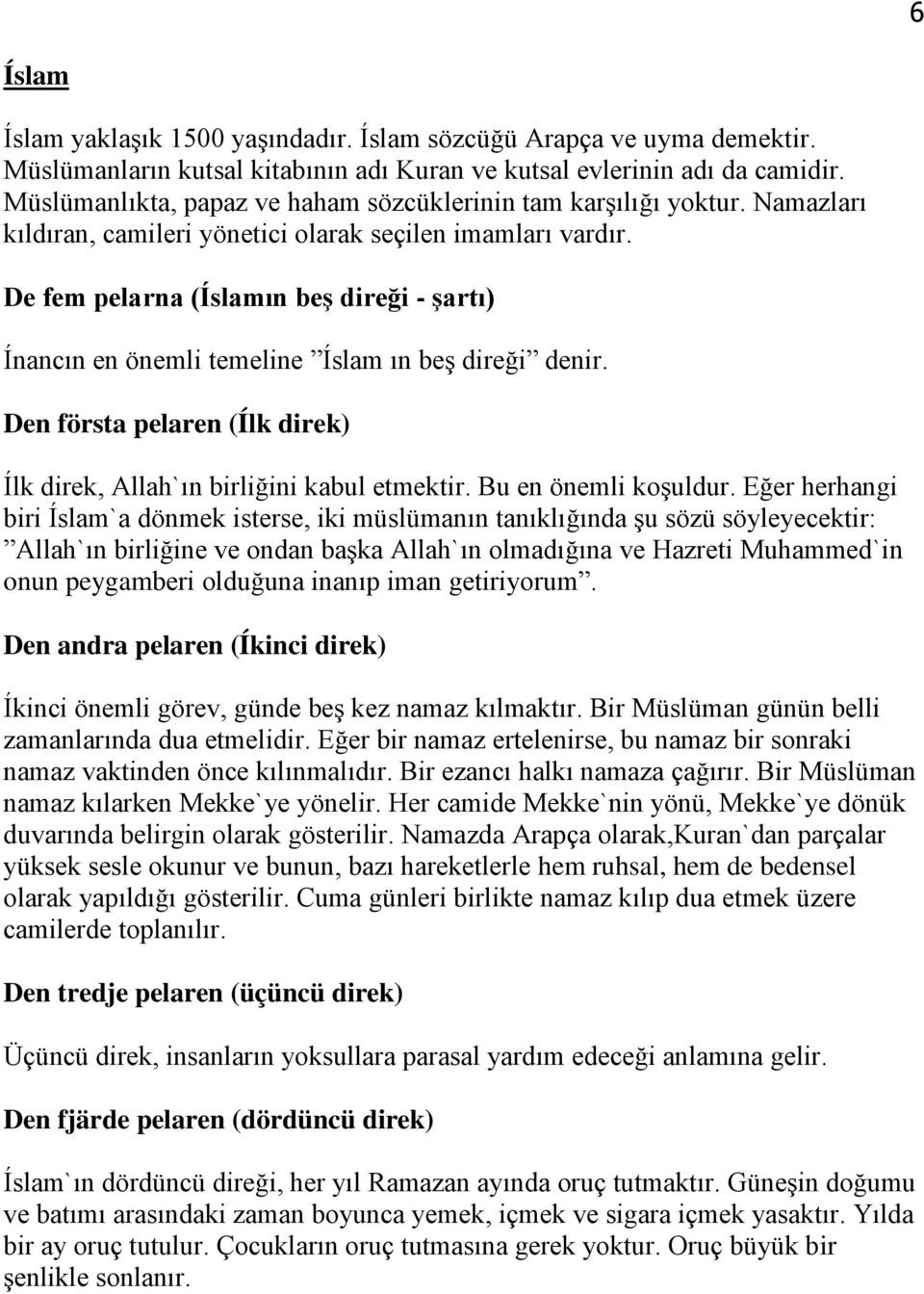 6

Íslam

Íslam yaklaşık 1500 yaşındadır. Íslam sözcüğü Arapça ve uyma demektir. Müslümanların kutsal kitabının adı Kuran ve kutsal evlerinin adı da camidir. Müslümanlıkta, papaz ve haham sözcüklerinin tam karşılığı yoktur. Namazları kıldıran, camileri yönetici olarak seçilen imamları vardır.

De fem pelarna (Íslamın beş direği - şartı)

Ínancın en önemli temeline ”Íslam ın beş direği” denir.

Den första pelaren (Ílk direk)

Ílk direk, Allah`ın birliğini kabul etmektir. Bu en önemli koşuldur. Eğer herhangi biri Íslam`a dönmek isterse, iki müslümanın tanıklığında şu sözü söyleyecektir: ”Allah`ın birliğine ve ondan başka Allah`ın olmadığına ve Hazreti Muhammed`in onun peygamberi olduğuna inanıp iman getiriyorum”.

Den andra pelaren (Íkinci direk)

Íkinci önemli görev, günde beş kez namaz kılmaktır. Bir Müslüman günün belli zamanlarında dua etmelidir. Eğer bir namaz ertelenirse, bu namaz bir sonraki namaz vaktinden önce kılınmalıdır. Bir ezancı halkı namaza çağırır. Bir Müslüman namaz kılarken Mekke`ye yönelir. Her camide Mekke`nin yönü, Mekke`ye dönük duvarında belirgin olarak gösterilir. Namazda Arapça olarak,Kuran`dan parçalar yüksek sesle okunur ve bunun, bazı hareketlerle hem ruhsal, hem de bedensel olarak yapıldığı gösterilir. Cuma günleri birlikte namaz kılıp dua etmek üzere camilerde toplanılır.

Den tredje pelaren (üçüncü direk)

Üçüncü direk, insanların yoksullara parasal yardım edeceği anlamına gelir.

Den fjärde pelaren (dördüncü direk)

Íslam`ın dördüncü direği, her yıl Ramazan ayında oruç tutmaktır. Güneşin doğumu ve batımı arasındaki zaman boyunca yemek, içmek ve sigara içmek yasaktır. Yılda bir ay oruç tutulur. Çocukların oruç tutmasına gerek yoktur. Oruç büyük bir şenlikle sonlanır.